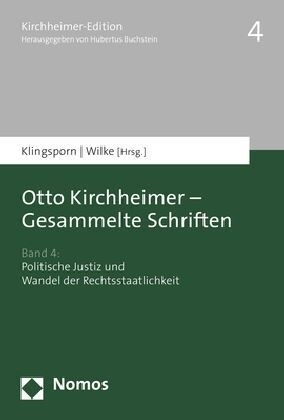 Kirchheimer-Edition
Herausgegeben von Hubertus Buchstein

4

Klingsporn | Wilke [Hrsg.]

Otto Kirchheimer – Gesammelte Schriften

Band 4:
Politische Justiz und Wandel der Rechtsstaatlichkeit

Nomos